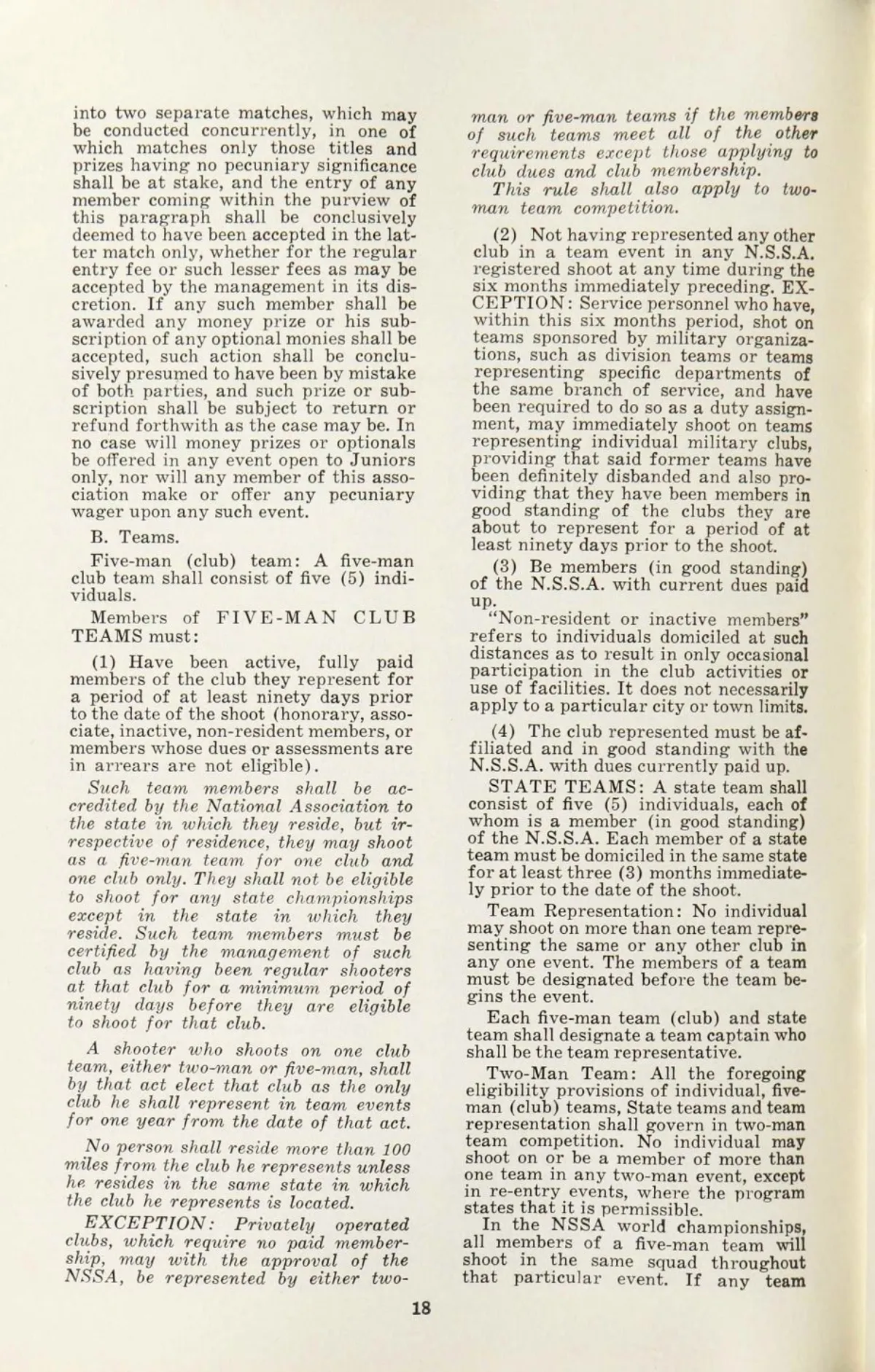 into two separate matches, which may be conducted concurrently, in one of which matches only those titles and prizes having no pecuniary significance shall be at stake, and the entry of any member coming within the purview of this paragraph shall be conclusively deemed to have been accepted in the latter match only, whether for the regular entry fee or such lesser fees as may be accepted by the management in its discretion. If any such member shall be awarded any money prize or his subscription of any optional monies shall be accepted, such action shall be conclusively presumed to have been by mistake of both parties, and such prize or subscription shall be subject to return or refund forthwith as the case may be. In no case will money prizes or optionals be offered in any event open to Juniors only, nor will any member of this association make or offer any pecuniary wager upon any such event.

B. Teams.

Five-man (club) team: A five-man club team shall consist of five (5) individuals.

Members of FIVE-MAN CLUB TEAMS must:

(1) Have been active, fully paid members of the club they represent for a period of at least ninety days prior to the date of the shoot (honorary, associate, inactive, non-resident members, or members whose dues or assessments are in arrears are not eligible).

Such team members shall be accredited by the National Association to the state in which they reside, but irrespective of residence, they may shoot as a five-man team for one club and one club only. They shall not be eligible to shoot for any state championships except in the state in which they reside. Such team members must be certified by the management of such club as having been regular shooters at that club for a minimum period of ninety days before they are eligible to shoot for that club.

A shooter who shoots on one club team, either two-man or five-man, shall by that act elect that club as the only club he shall represent in team events for one year from the date of that act.

No person shall reside more than 100 miles from the club he represents unless he resides in the same state in which the club he represents is located.

EXCEPTION: Privately operated clubs, which require no paid membership, may with the approval of the NSSA, be represented by either two-man or five-man teams if the members of such teams meet all of the other requirements except those applying to club dues and club membership.

This rule shall also apply to two-man team competition.

(2) Not having represented any other club in a team event in any N.S.S.A. registered shoot at any time during the six months immediately preceding. EXCEPTION: Service personnel who have, within this six months period, shot on teams sponsored by military organizations, such as division teams or teams representing specific departments of the same branch of service, and have been required to do so as a duty assignment, may immediately shoot on teams representing individual military clubs, providing that said former teams have been definitely disbanded and also providing that they have been members in good standing of the clubs they are about to represent for a period of at least ninety days prior to the shoot.

(3) Be members (in good standing) of the N.S.S.A. with current dues paid up.

"Non-resident or inactive members" refers to individuals domiciled at such distances as to result in only occasional participation in the club activities or use of facilities. It does not necessarily apply to a particular city or town limits.

(4) The club represented must be affiliated and in good standing with the N.S.S.A. with dues currently paid up.

STATE TEAMS: A state team shall consist of five (5) individuals, each of whom is a member (in good standing) of the N.S.S.A. Each member of a state team must be domiciled in the same state for at least three (3) months immediately prior to the date of the shoot.

Team Representation: No individual may shoot on more than one team representing the same or any other club in any one event. The members of a team must be designated before the team begins the event.

Each five-man team (club) and state team shall designate a team captain who shall be the team representative.

Two-Man Team: All the foregoing eligibility provisions of individual, five-man (club) teams, State teams and team representation shall govern in two-man team competition. No individual may shoot on or be a member of more than one team in any two-man event, except in re-entry events, where the program states that it is permissible.

In the NSSA world championships, all members of a five-man team will shoot in the same squad throughout that particular event. If any team

18